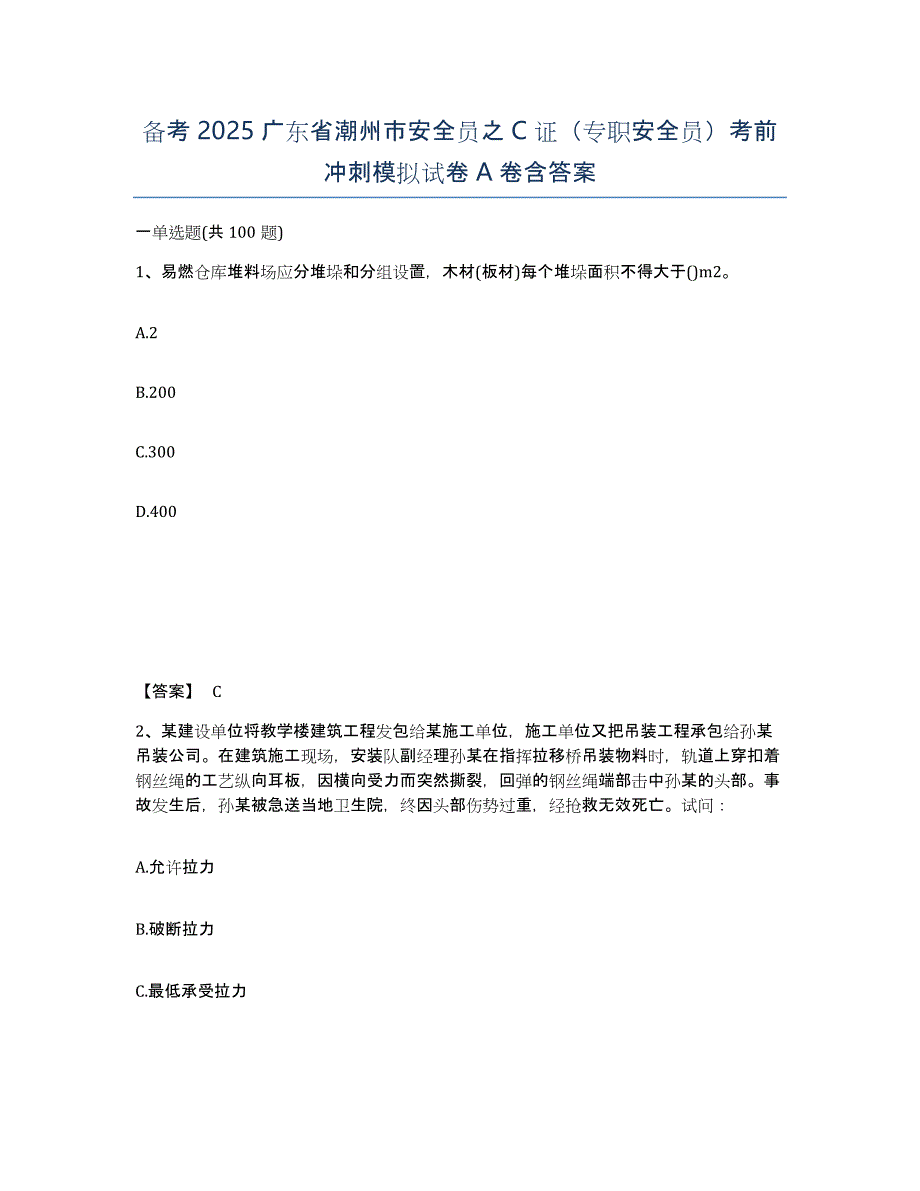 备考 2025 广东省潮州市安全员之 C 证（专职安全员）考前冲刺模拟试卷 A 卷含答案

一单选题(共 100 题)

1、易燃仓库堆料场应分堆垛和分组设置，木材(板材)每个堆垛面积不得大于()m2。

A.2

B.200

C.300

D.400

【答案】 C

2、某建设单位将教学楼建筑工程发包给某施工单位，施工单位又把吊装工程承包给孙某吊装公司。在建筑施工现场，安装队副经理孙某在指挥拉移桥吊装物料时，轨道上穿扣着钢丝绳的工艺纵向耳板，因横向受力而突然撕裂，回弹的钢丝绳端部击中孙某的头部。事故发生后，孙某被急送当地卫生院，终因头部伤势过重，经抢救无效死亡。试问：

A.允许拉力

B.破断拉力

C.最低承受拉力